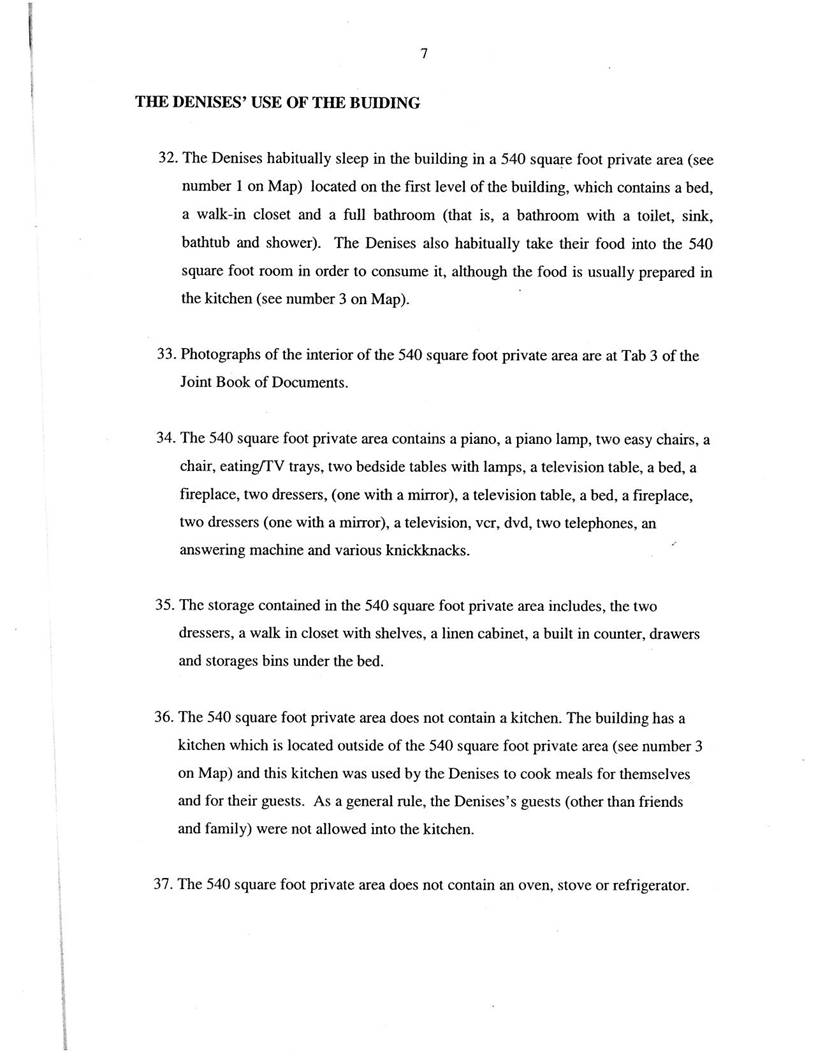 7

THE DENISES' USE OF THE BUIDING

32. The Denises habitually sleep in the building in a 540 square foot private area (see number 1 on Map) located on the first level of the building, which contains a bed, a walk-in closet and a full bathroom (that is, a bathroom with a toilet, sink, bathtub and shower). The Denises also habitually take their food into the 540 square foot room in order to consume it, although the food is usually prepared in the kitchen (see number 3 on Map).

33. Photographs of the interior of the 540 square foot private area are at Tab 3 of the Joint Book of Documents.

34. The 540 square foot private area contains a piano, a piano lamp, two easy chairs, a chair, eating/TV trays, two bedside tables with lamps, a television table, a bed, a fireplace, two dressers, (one with a mirror), a television table, a bed, a fireplace, two dressers (one with a mirror), a television, vcr, dvd, two telephones, an answering machine and various knickknacks.

35. The storage contained in the 540 square foot private area includes, the two dressers, a walk in closet with shelves, a linen cabinet, a built in counter, drawers and storages bins under the bed.

36. The 540 square foot private area does not contain a kitchen. The building has a kitchen which is located outside of the 540 square foot private area (see number 3 on Map) and this kitchen was used by the Denises to cook meals for themselves and for their guests. As a general rule, the Denises's guests (other than friends and family) were not allowed into the kitchen.

37. The 540 square foot private area does not contain an oven, stove or refrigerator.